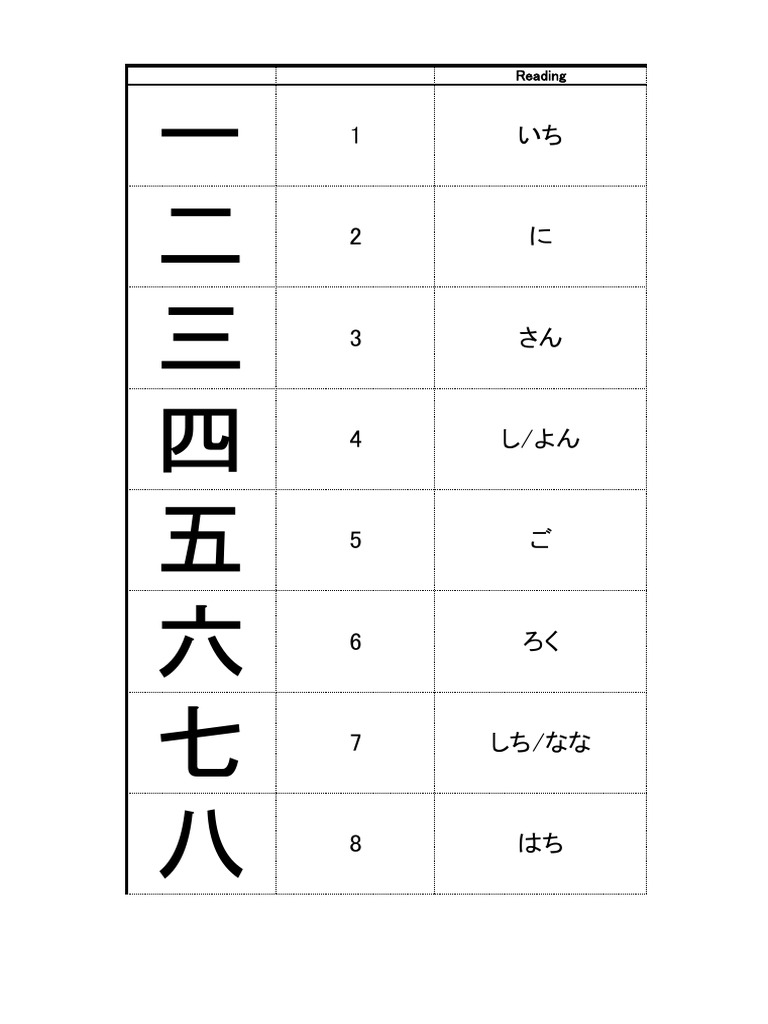 | | | Reading |
|---|---|---|
| 一 | 1 | いち |
| 二 | 2 | に |
| 三 | 3 | さん |
| 四 | 4 | し/よん |
| 五 | 5 | ご |
| 六 | 6 | ろく |
| 七 | 7 | しち/なな |
| 八 | 8 | はち |